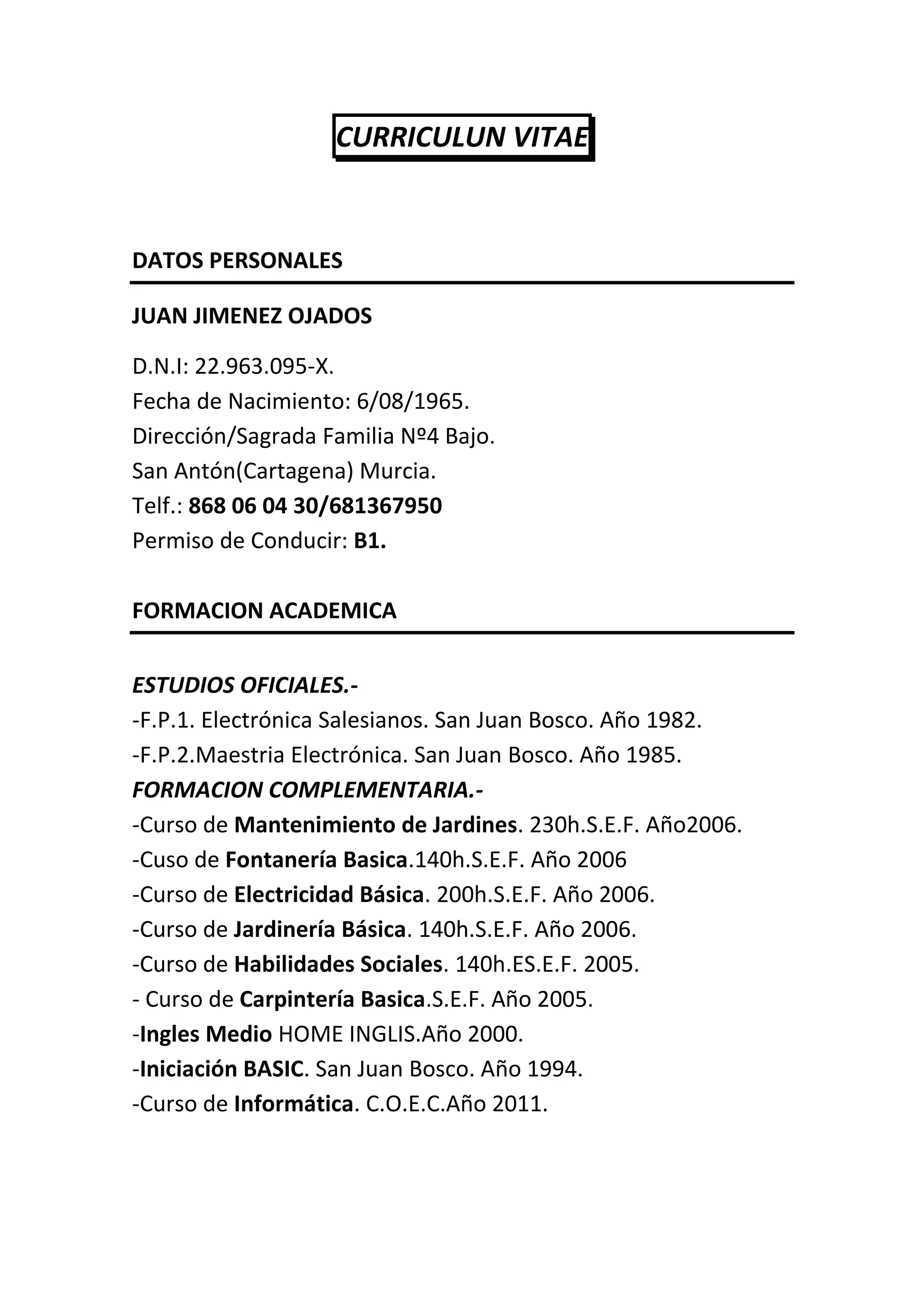 CURRICULUN VITAE

DATOS PERSONALES

JUAN JIMENEZ OJADOS

D.N.I: 22.963.095-X.
Fecha de Nacimiento: 6/08/1965.
Dirección/Sagrada Familia Nº4 Bajo.
San Antón(Cartagena) Murcia.
Telf.: 868 06 04 30/681367950
Permiso de Conducir: B1.

FORMACION ACADEMICA

ESTUDIOS OFICIALES.-
-F.P.1. Electrónica Salesianos. San Juan Bosco. Año 1982.
-F.P.2.Maestria Electrónica. San Juan Bosco. Año 1985.
FORMACION COMPLEMENTARIA.-
-Curso de Mantenimiento de Jardines. 230h.S.E.F. Año2006.
-Cuso de Fontanería Basica.140h.S.E.F. Año 2006
-Curso de Electricidad Básica. 200h.S.E.F. Año 2006.
-Curso de Jardinería Básica. 140h.S.E.F. Año 2006.
-Curso de Habilidades Sociales. 140h.ES.E.F. 2005.
- Curso de Carpintería Basica.S.E.F. Año 2005.
-Ingles Medio HOME INGLIS.Año 2000.
-Iniciación BASIC. San Juan Bosco. Año 1994.
-Curso de Informática. C.O.E.C.Año 2011.